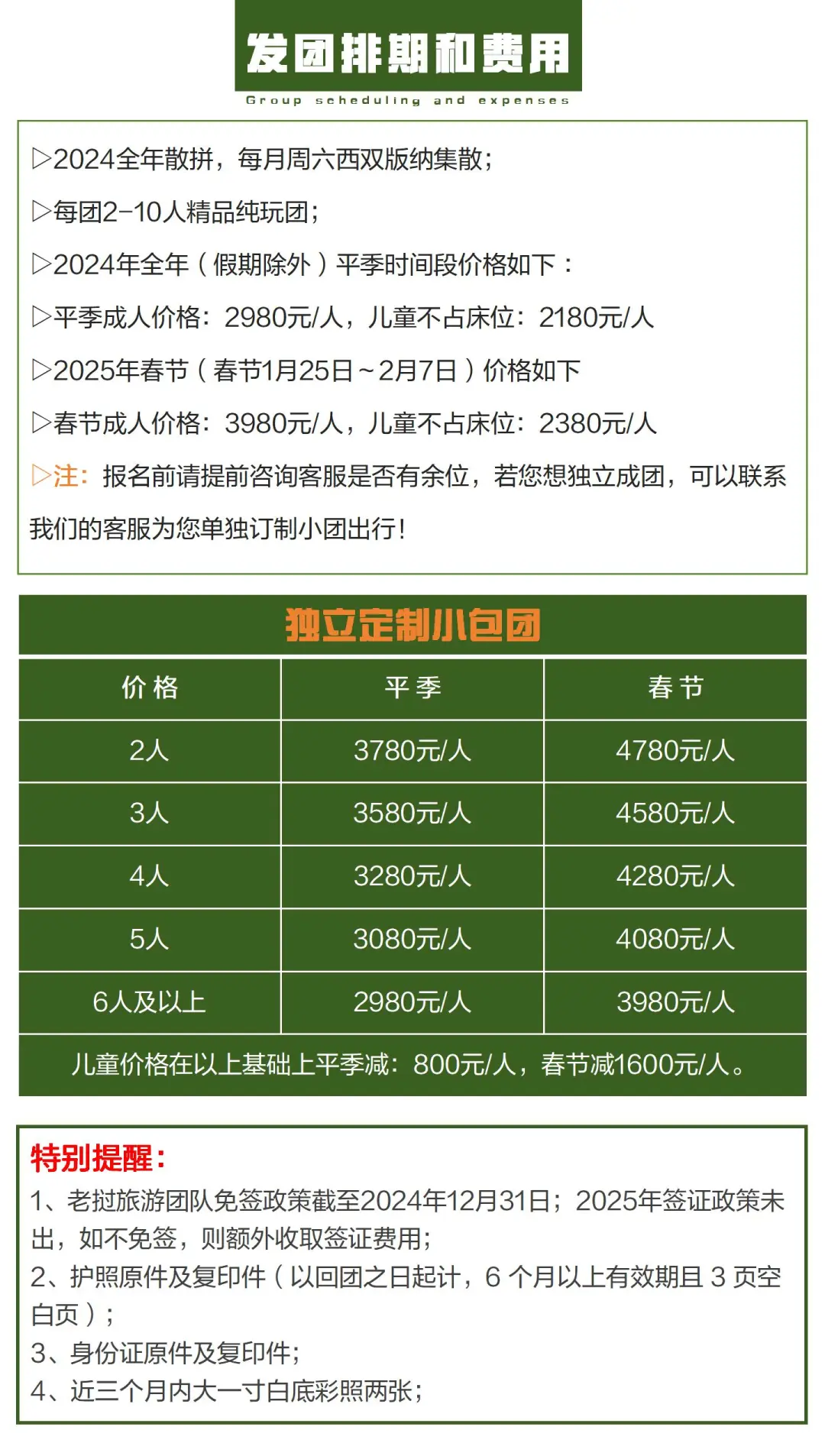 发团排期和费用

Group scheduling and expenses

▷2024全年散拼，每月周六西双版纳集散；

▷每团2-10人精品纯玩团；

▷2024年全年（假期除外）平季时间段价格如下：

▷平季成人价格：2980元/人，儿童不占床位：2180元/人

▷2025年春节（春节1月25日~2月7日）价格如下

▷春节成人价格：3980元/人，儿童不占床位：2380元/人

▷注：报名前请提前咨询客服是否有余位，若您想独立成团，可以联系我们的客服为您单独订制小团出行！

独立定制小包团

| 价格 | 平季 | 春节 |
|---|---|---|
| 2人 | 3780元/人 | 4780元/人 |
| 3人 | 3580元/人 | 4580元/人 |
| 4人 | 3280元/人 | 4280元/人 |
| 5人 | 3080元/人 | 4080元/人 |
| 6人及以上 | 2980元/人 | 3980元/人 |

儿童价格在以上基础上平季减：800元/人，春节减1600元/人。

特别提醒：
1、老挝旅游团队免签政策截至2024年12月31日；2025年签证政策未出，如不免签，则额外收取签证费用；
2、护照原件及复印件（以回团之日起计，6 个月以上有效期且 3 页空白页）；
3、身份证原件及复印件；
4、近三个月内大一寸白底彩照两张；